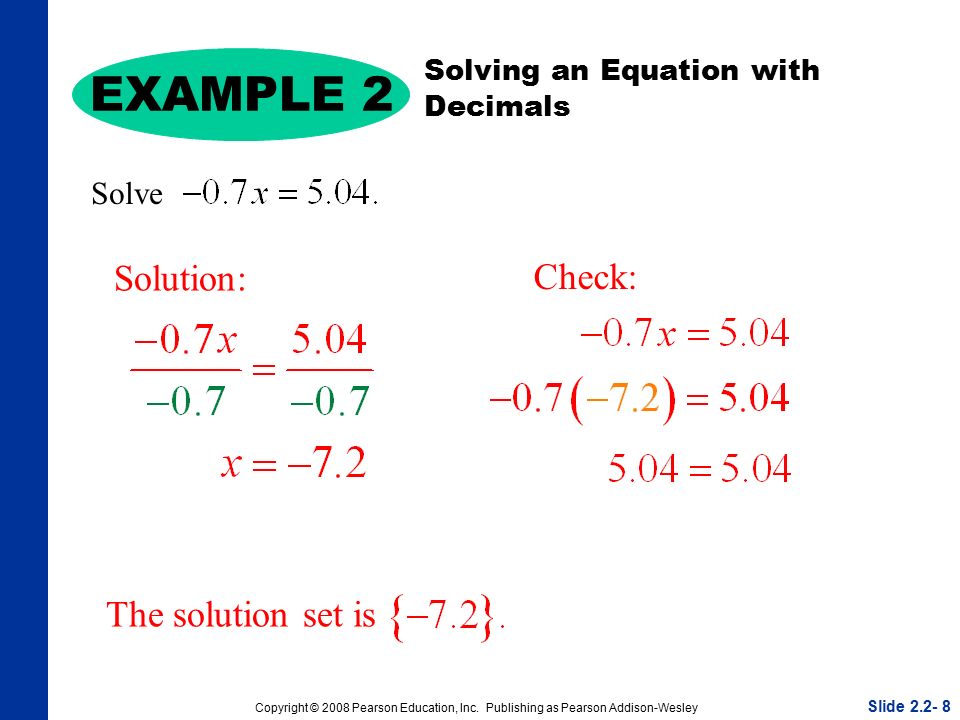 EXAMPLE 2

Solving an Equation with Decimals

Solve $-0.7x = 5.04$.

Solution:

$\frac{-0.7x}{-0.7} = \frac{5.04}{-0.7}$

$x = -7.2$

Check:

$-0.7x = 5.04$

$-0.7(-7.2) = 5.04$

$5.04 = 5.04$

The solution set is $\{-7.2\}$.

Copyright © 2008 Pearson Education, Inc. Publishing as Pearson Addison-Wesley

Slide 2.2- 8